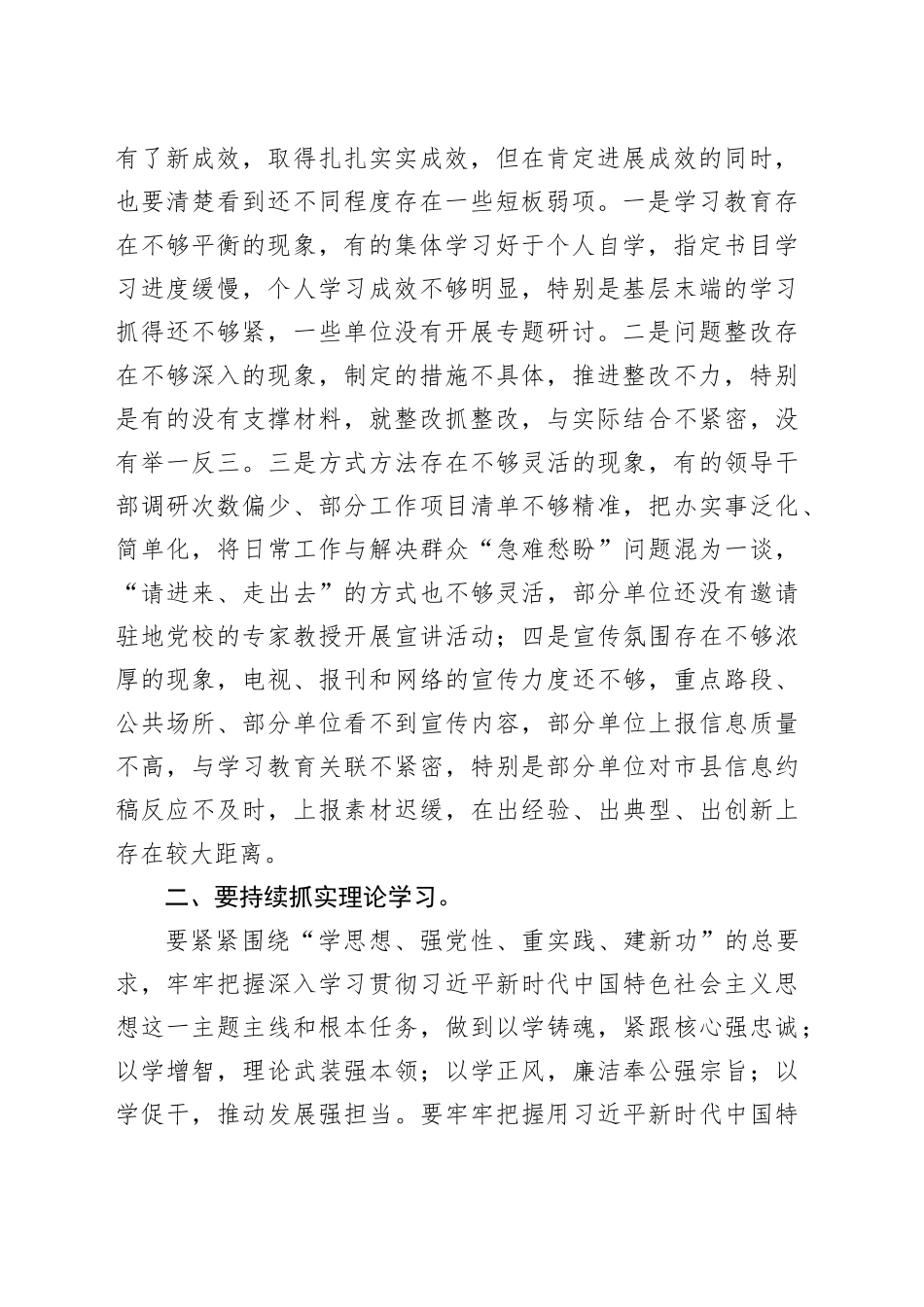 有了新成效，取得扎扎实实成效，但在肯定进展成效的同时，也要清楚看到还不同程度存在一些短板弱项。一是学习教育存在不够平衡的现象，有的集体学习好于个人自学，指定书目学习进度缓慢，个人学习成效不够明显，特别是基层末端的学习抓得还不够紧，一些单位没有开展专题研讨。二是问题整改存在不够深入的现象，制定的措施不具体，推进整改不力，特别是有的没有支撑材料，就整改抓整改，与实际结合不紧密，没有举一反三。三是方式方法存在不够灵活的现象，有的领导干部调研次数偏少、部分工作项目清单不够精准，把办实事泛化、简单化，将日常工作与解决群众“急难愁盼”问题混为一谈，“请进来、走出去”的方式也不够灵活，部分单位还没有邀请驻地党校的专家教授开展宣讲活动；四是宣传氛围存在不够浓厚的现象，电视、报刊和网络的宣传力度还不够，重点路段、公共场所、部分单位看不到宣传内容，部分单位上报信息质量不高，与学习教育关联不紧密，特别是部分单位对市县信息约稿反应不及时，上报素材迟缓，在出经验、出典型、出创新上存在较大距离。

二、要持续抓实理论学习。

要紧紧围绕“学思想、强党性、重实践、建新功”的总要求，牢牢把握深入学习贯彻习近平新时代中国特色社会主义思想这一主题主线和根本任务，做到以学铸魂，紧跟核心强忠诚；以学增智，理论武装强本领；以学正风，廉洁奉公强宗旨；以学促干，推动发展强担当。要牢牢把握用习近平新时代中国特